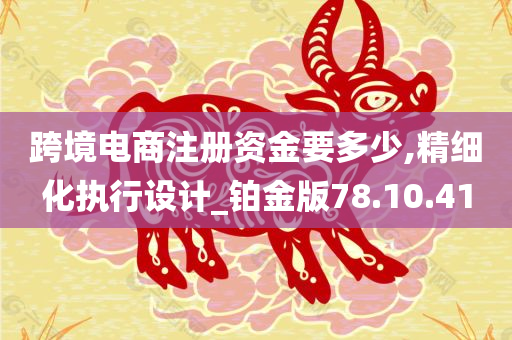 跨境电商注册资金要多少,精细化执行设计_铂金版78.10.41